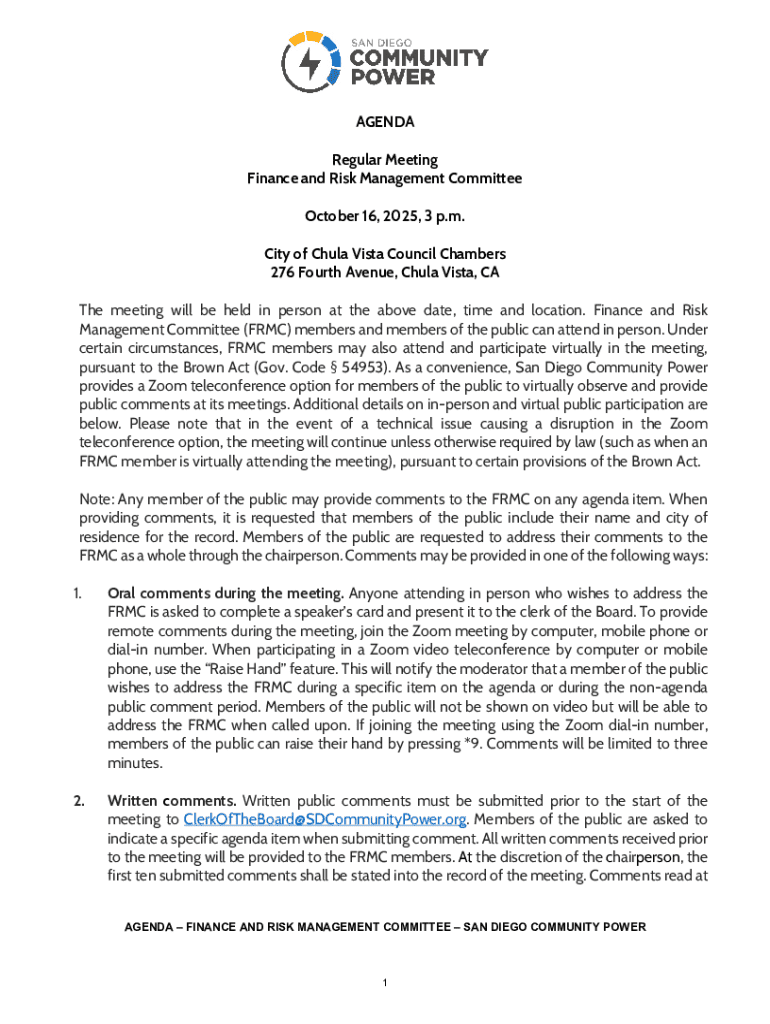 SAN DIEGO
COMMUNITY
POWER

AGENDA

Regular Meeting
Finance and Risk Management Committee

October 16, 2025, 3 p.m.

City of Chula Vista Council Chambers
276 Fourth Avenue, Chula Vista, CA

The meeting will be held in person at the above date, time and location. Finance and Risk Management Committee (FRMC) members and members of the public can attend in person. Under certain circumstances, FRMC members may also attend and participate virtually in the meeting, pursuant to the Brown Act (Gov. Code § 54953). As a convenience, San Diego Community Power provides a Zoom teleconference option for members of the public to virtually observe and provide public comments at its meetings. Additional details on in-person and virtual public participation are below. Please note that in the event of a technical issue causing a disruption in the Zoom teleconference option, the meeting will continue unless otherwise required by law (such as when an FRMC member is virtually attending the meeting), pursuant to certain provisions of the Brown Act.

Note: Any member of the public may provide comments to the FRMC on any agenda item. When providing comments, it is requested that members of the public include their name and city of residence for the record. Members of the public are requested to address their comments to the FRMC as a whole through the chairperson. Comments may be provided in one of the following ways:

1. Oral comments during the meeting. Anyone attending in person who wishes to address the FRMC is asked to complete a speaker's card and present it to the clerk of the Board. To provide remote comments during the meeting, join the Zoom meeting by computer, mobile phone or dial-in number. When participating in a Zoom video teleconference by computer or mobile phone, use the "Raise Hand" feature. This will notify the moderator that a member of the public wishes to address the FRMC during a specific item on the agenda or during the non-agenda public comment period. Members of the public will not be shown on video but will be able to address the FRMC when called upon. If joining the meeting using the Zoom dial-in number, members of the public can raise their hand by pressing *9. Comments will be limited to three minutes.

2. Written comments. Written public comments must be submitted prior to the start of the meeting to ClerkOfTheBoard@SDCommunityPower.org. Members of the public are asked to indicate a specific agenda item when submitting comment. All written comments received prior to the meeting will be provided to the FRMC members. At the discretion of the chairperson, the first ten submitted comments shall be stated into the record of the meeting. Comments read at

AGENDA – FINANCE AND RISK MANAGEMENT COMMITTEE – SAN DIEGO COMMUNITY POWER

1